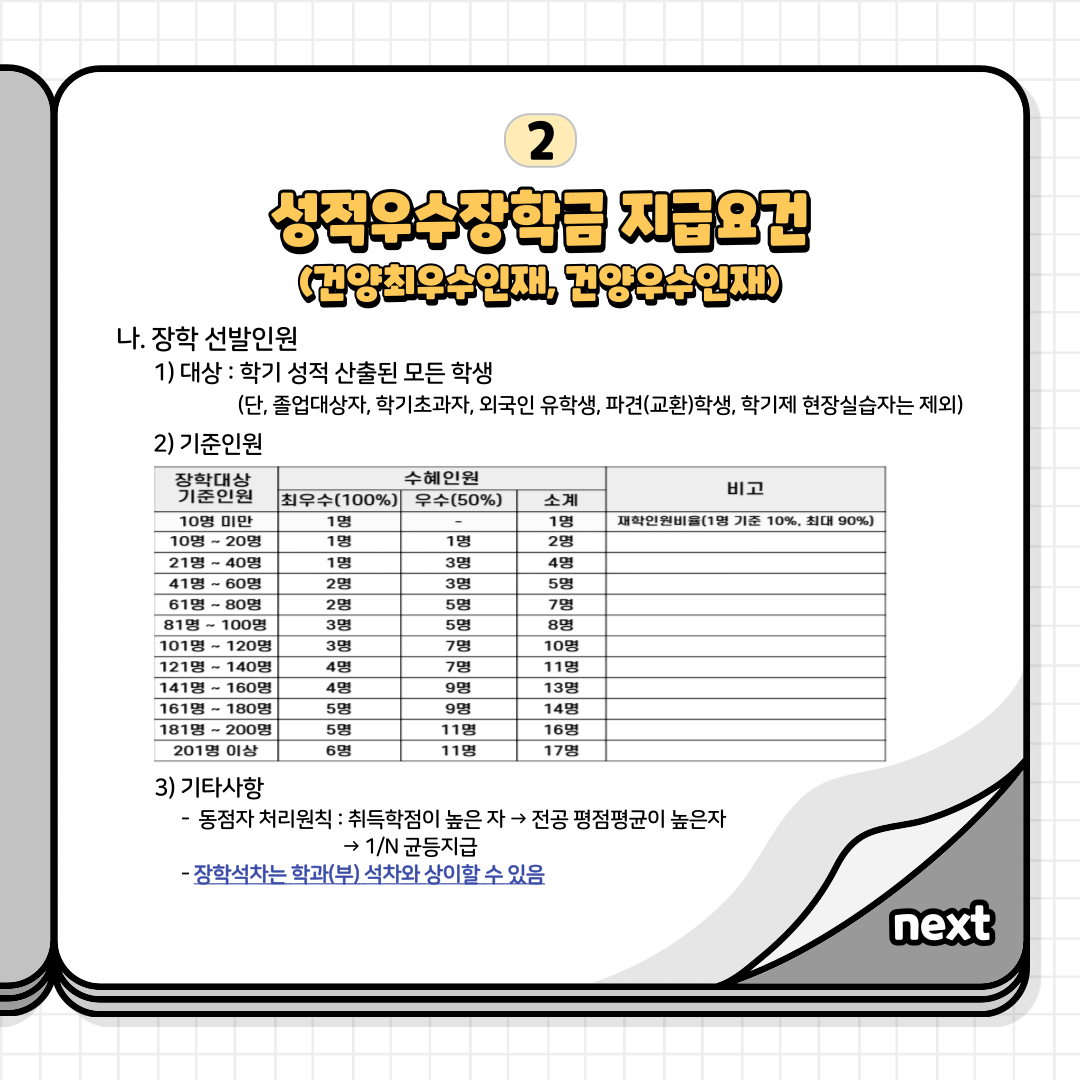 2

성적우수장학금 지급요건
(건양최우수인재, 건양우수인재)

나. 장학 선발인원

1) 대상 : 학기 성적 산출된 모든 학생
(단, 졸업대상자, 학기초과자, 외국인 유학생, 파견(교환)학생, 학기제 현장실습자는 제외)

2) 기준인원

| 장학대상 기준인원 | 수혜인원 최우수(100%) | 수혜인원 우수(50%) | 수혜인원 소계 | 비고 |
|---|---|---|---|---|
| 10명 미만 | 1명 | - | 1명 | 재학인원비율(1명 기준 10%, 최대 90%) |
| 10명 ~ 20명 | 1명 | 1명 | 2명 | |
| 21명 ~ 40명 | 1명 | 3명 | 4명 | |
| 41명 ~ 60명 | 2명 | 3명 | 5명 | |
| 61명 ~ 80명 | 2명 | 5명 | 7명 | |
| 81명 ~ 100명 | 3명 | 5명 | 8명 | |
| 101명 ~ 120명 | 3명 | 7명 | 10명 | |
| 121명 ~ 140명 | 4명 | 7명 | 11명 | |
| 141명 ~ 160명 | 4명 | 9명 | 13명 | |
| 161명 ~ 180명 | 5명 | 9명 | 14명 | |
| 181명 ~ 200명 | 5명 | 11명 | 16명 | |
| 201명 이상 | 6명 | 11명 | 17명 | |

3) 기타사항
- 동점자 처리원칙 : 취득학점이 높은 자 → 전공 평점평균이 높은자 → 1/N 균등지급
- 장학석차는 학과(부) 석차와 상이할 수 있음

next